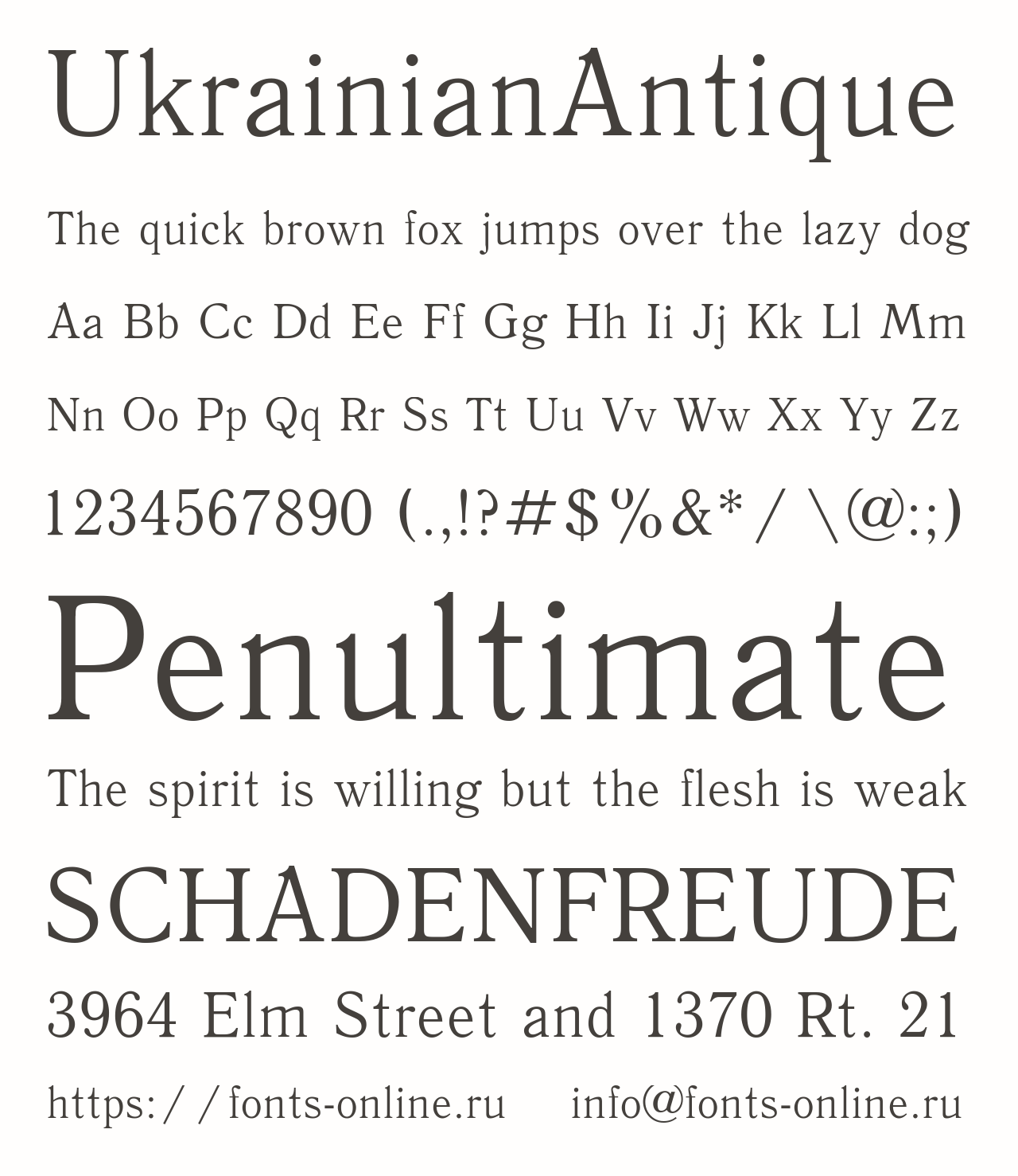 UkrainianAntique

The quick brown fox jumps over the lazy dog

Aa Bb Cc Dd Ee Ff Gg Hh Ii Jj Kk Ll Mm

Nn Oo Pp Qq Rr Ss Tt Uu Vv Ww Xx Yy Zz

1234567890 (.,!?#$%&*/\@:;)

Penultimate

The spirit is willing but the flesh is weak

SCHADENFREUDE

3964 Elm Street and 1370 Rt. 21

https://fonts-online.ru info@fonts-online.ru